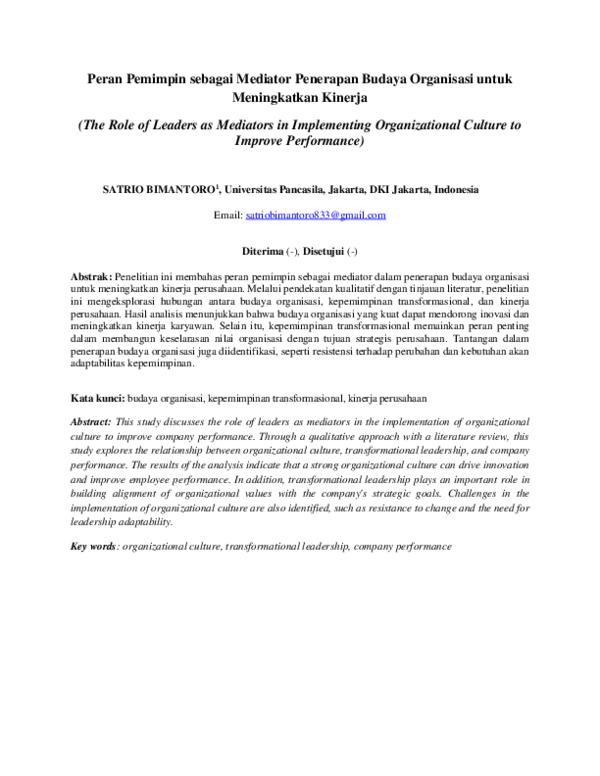 Peran Pemimpin sebagai Mediator Penerapan Budaya Organisasi untuk Meningkatkan Kinerja

(The Role of Leaders as Mediators in Implementing Organizational Culture to Improve Performance)

SATRIO BIMANTORO$^1$, Universitas Pancasila, Jakarta, DKI Jakarta, Indonesia

Email: satriobimantoro833@gmail.com

Diterima (-), Disetujui (-)

Abstrak: Penelitian ini membahas peran pemimpin sebagai mediator dalam penerapan budaya organisasi untuk meningkatkan kinerja perusahaan. Melalui pendekatan kualitatif dengan tinjauan literatur, penelitian ini mengeksplorasi hubungan antara budaya organisasi, kepemimpinan transformasional, dan kinerja perusahaan. Hasil analisis menunjukkan bahwa budaya organisasi yang kuat dapat mendorong inovasi dan meningkatkan kinerja karyawan. Selain itu, kepemimpinan transformasional memainkan peran penting dalam membangun keselarasan nilai organisasi dengan tujuan strategis perusahaan. Tantangan dalam penerapan budaya organisasi juga diidentifikasi, seperti resistensi terhadap perubahan dan kebutuhan akan adaptabilitas kepemimpinan.

Kata kunci: budaya organisasi, kepemimpinan transformasional, kinerja perusahaan

Abstract: This study discusses the role of leaders as mediators in the implementation of organizational culture to improve company performance. Through a qualitative approach with a literature review, this study explores the relationship between organizational culture, transformational leadership, and company performance. The results of the analysis indicate that a strong organizational culture can drive innovation and improve employee performance. In addition, transformational leadership plays an important role in building alignment of organizational values with the company's strategic goals. Challenges in the implementation of organizational culture are also identified, such as resistance to change and the need for leadership adaptability.

Key words: organizational culture, transformational leadership, company performance